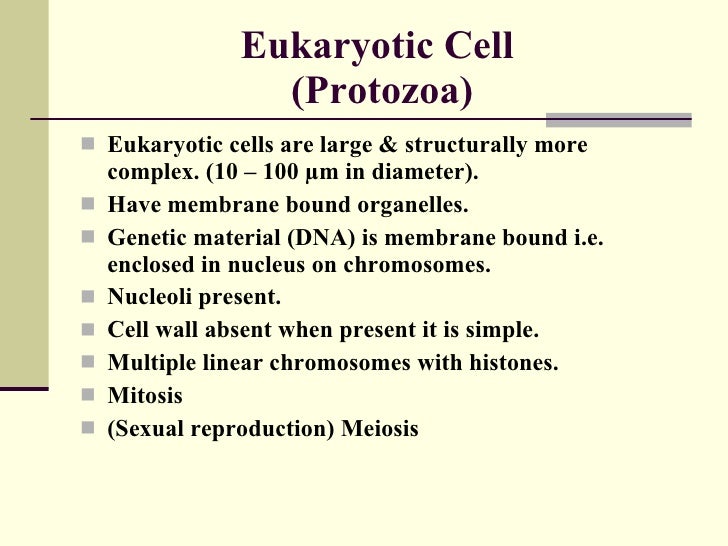 Eukaryotic Cell
(Protozoa)

- Eukaryotic cells are large & structurally more complex. (10 – 100 µm in diameter).
- Have membrane bound organelles.
- Genetic material (DNA) is membrane bound i.e. enclosed in nucleus on chromosomes.
- Nucleoli present.
- Cell wall absent when present it is simple.
- Multiple linear chromosomes with histones.
- Mitosis
- (Sexual reproduction) Meiosis